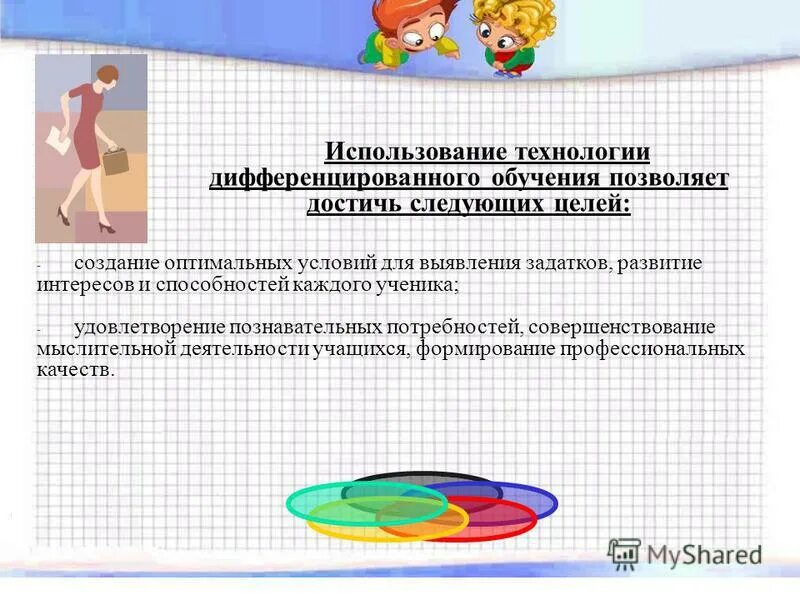 Использование технологии дифференцированного обучения позволяет достичь следующих целей:

- создание оптимальных условий для выявления задатков, развитие интересов и способностей каждого ученика;

- удовлетворение познавательных потребностей, совершенствование мыслительной деятельности учащихся, формирование профессиональных качеств.

MyShared